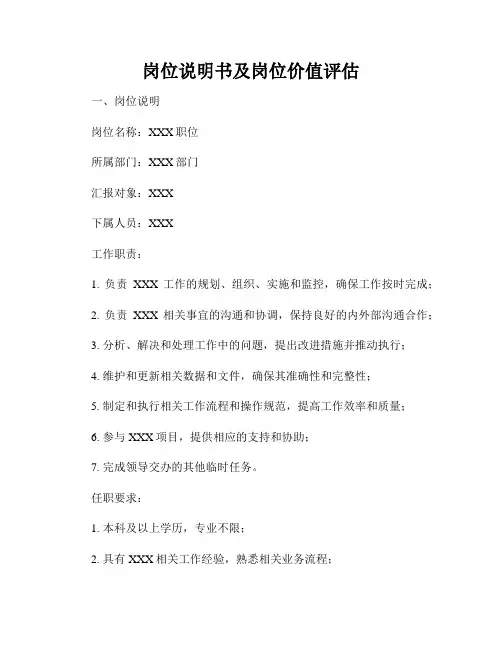 岗位说明书及岗位价值评估

一、岗位说明

岗位名称：XXX 职位

所属部门：XXX 部门

汇报对象：XXX

下属人员：XXX

工作职责：

1. 负责 XXX 工作的规划、组织、实施和监控，确保工作按时完成；

2. 负责 XXX 相关事宜的沟通和协调，保持良好的内外部沟通合作；

3. 分析、解决和处理工作中的问题，提出改进措施并推动执行；

4. 维护和更新相关数据和文件，确保其准确性和完整性；

5. 制定和执行相关工作流程和操作规范，提高工作效率和质量；

6. 参与 XXX 项目，提供相应的支持和协助；

7. 完成领导交办的其他临时任务。

任职要求：

1. 本科及以上学历，专业不限；

2. 具有 XXX 相关工作经验，熟悉相关业务流程；